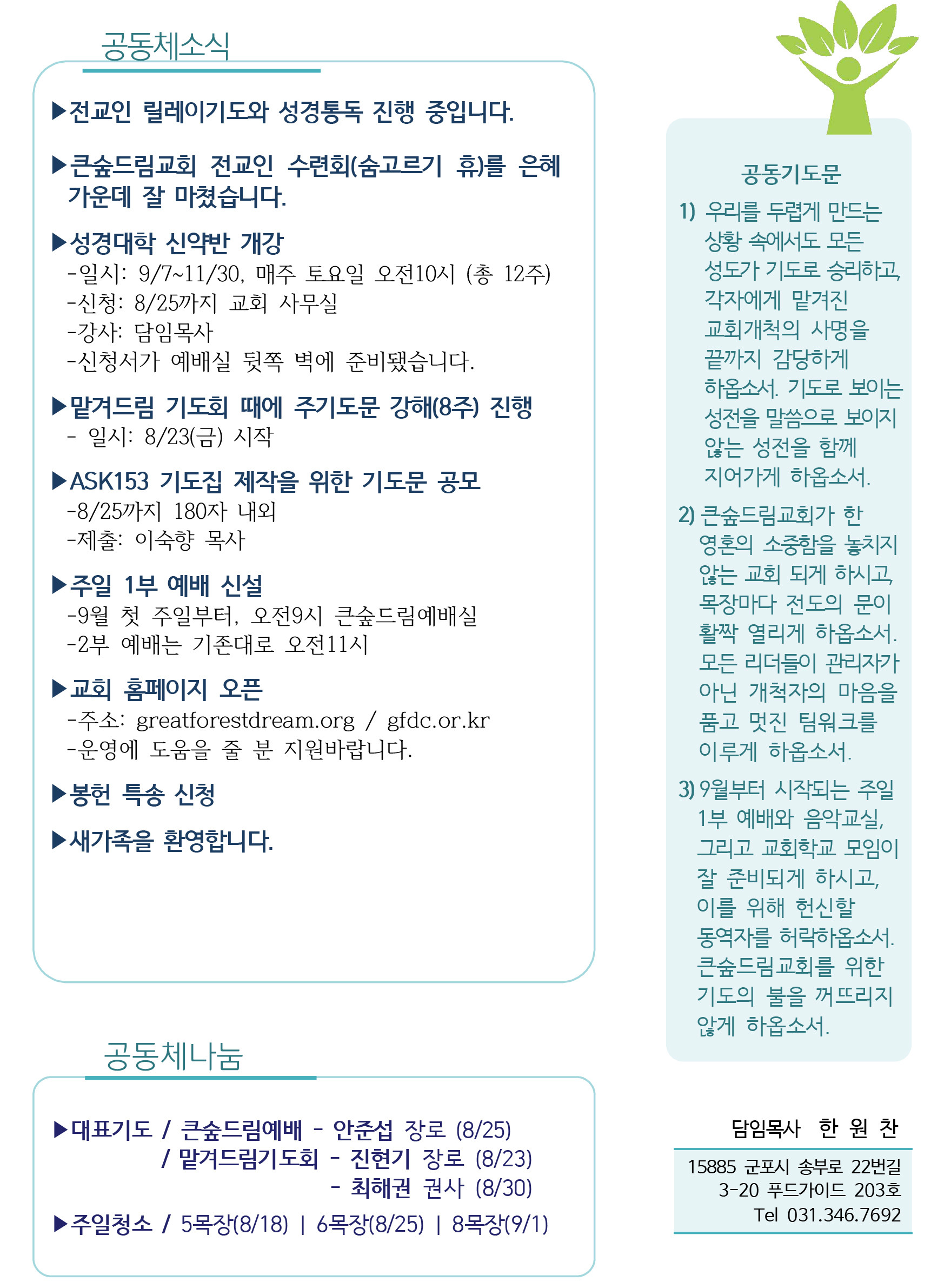 공동체소식

▶전교인 릴레이기도와 성경통독 진행 중입니다.

▶큰숲드림교회 전교인 수련회(숨고르기 휴)를 은혜 가운데 잘 마쳤습니다.

▶성경대학 신약반 개강
-일시: 9/7~11/30, 매주 토요일 오전10시 (총 12주)
-신청: 8/25까지 교회 사무실
-강사: 담임목사
-신청서가 예배실 뒷쪽 벽에 준비됐습니다.

▶맡겨드림 기도회 때에 주기도문 강해(8주) 진행
- 일시: 8/23(금) 시작

▶ASK153 기도집 제작을 위한 기도문 공모
-8/25까지 180자 내외
-제출: 이숙향 목사

▶주일 1부 예배 신설
-9월 첫 주일부터, 오전9시 큰숲드림예배실
-2부 예배는 기존대로 오전11시

▶교회 홈페이지 오픈
-주소: greatforestdream.org / gfdc.or.kr
-운영에 도움을 줄 분 지원바랍니다.

▶봉헌 특송 신청

▶새가족을 환영합니다.

공동체나눔

▶대표기도 / 큰숲드림예배 - 안준섭 장로 (8/25)
/ 맡겨드림기도회 - 진현기 장로 (8/23)
- 최해권 권사 (8/30)

▶주일청소 / 5목장(8/18) | 6목장(8/25) | 8목장(9/1)

공동기도문

1) 우리를 두렵게 만드는 상황 속에서도 모든 성도가 기도로 승리하고, 각자에게 맡겨진 교회개척의 사명을 끝까지 감당하게 하옵소서. 기도로 보이는 성전을 말씀으로 보이지 않는 성전을 함께 지어가게 하옵소서.

2) 큰숲드림교회가 한 영혼의 소중함을 놓치지 않는 교회 되게 하시고, 목장마다 전도의 문이 활짝 열리게 하옵소서. 모든 리더들이 관리자가 아닌 개척자의 마음을 품고 멋진 팀워크를 이루게 하옵소서.

3) 9월부터 시작되는 주일 1부 예배와 음악교실, 그리고 교회학교 모임이 잘 준비되게 하시고, 이를 위해 헌신할 동역자를 허락하옵소서. 큰숲드림교회를 위한 기도의 불을 꺼뜨리지 않게 하옵소서.

담임목사 한 원 찬

15885 군포시 송부로 22번길
3-20 푸드가이드 203호
Tel 031.346.7692